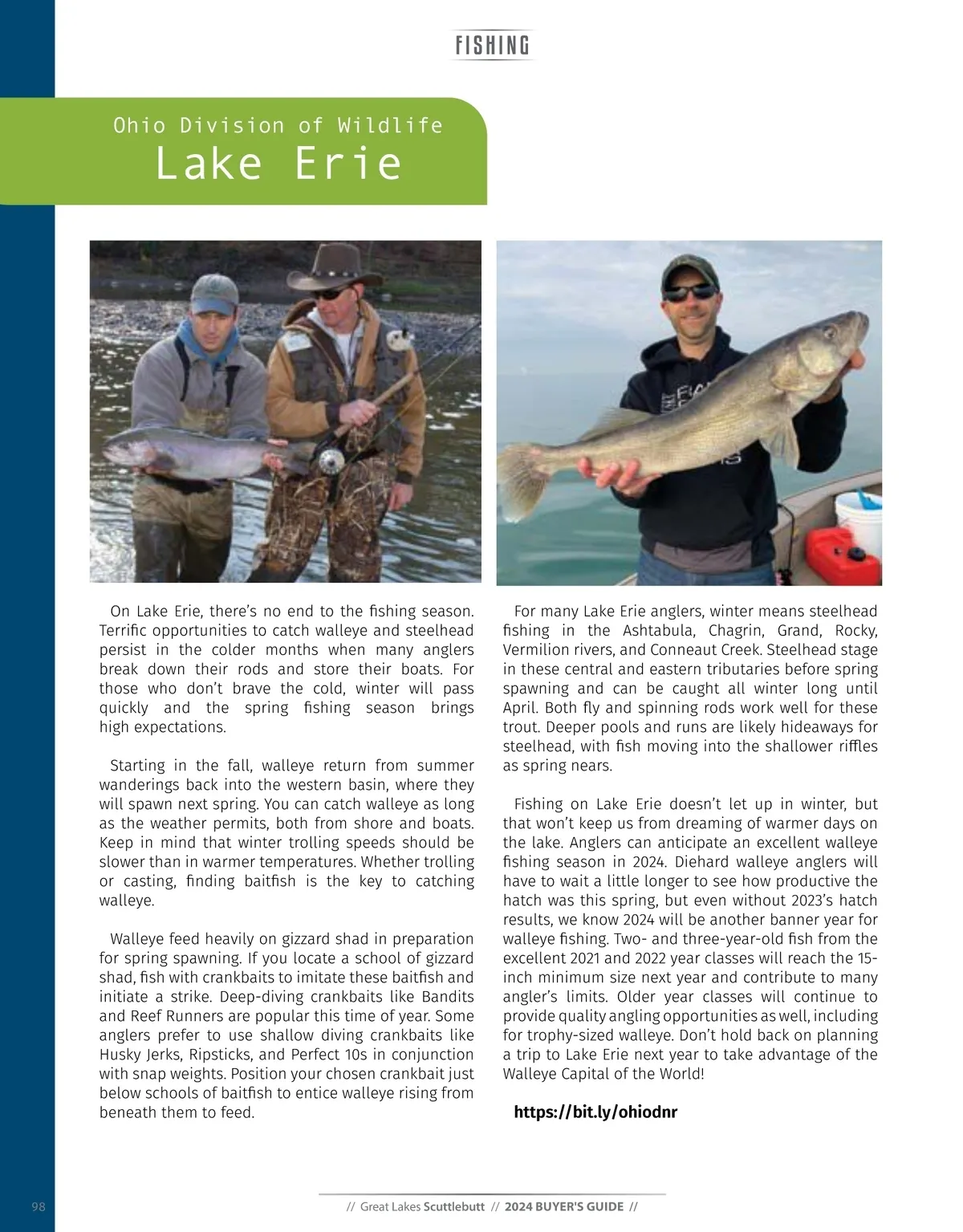 FISHING

Ohio Division of Wildlife
Lake Erie

On Lake Erie, there's no end to the fishing season. Terrific opportunities to catch walleye and steelhead persist in the colder months when many anglers break down their rods and store their boats. For those who don't brave the cold, winter will pass quickly and the spring fishing season brings high expectations.

Starting in the fall, walleye return from summer wanderings back into the western basin, where they will spawn next spring. You can catch walleye as long as the weather permits, both from shore and boats. Keep in mind that winter trolling speeds should be slower than in warmer temperatures. Whether trolling or casting, finding baitfish is the key to catching walleye.

Walleye feed heavily on gizzard shad in preparation for spring spawning. If you locate a school of gizzard shad, fish with crankbaits to imitate these baitfish and initiate a strike. Deep-diving crankbaits like Bandits and Reef Runners are popular this time of year. Some anglers prefer to use shallow diving crankbaits like Husky Jerks, Ripsticks, and Perfect 10s in conjunction with snap weights. Position your chosen crankbait just below schools of baitfish to entice walleye rising from beneath them to feed.

For many Lake Erie anglers, winter means steelhead fishing in the Ashtabula, Chagrin, Grand, Rocky, Vermilion rivers, and Conneaut Creek. Steelhead stage in these central and eastern tributaries before spring spawning and can be caught all winter long until April. Both fly and spinning rods work well for these trout. Deeper pools and runs are likely hideaways for steelhead, with fish moving into the shallower riffles as spring nears.

Fishing on Lake Erie doesn't let up in winter, but that won't keep us from dreaming of warmer days on the lake. Anglers can anticipate an excellent walleye fishing season in 2024. Diehard walleye anglers will have to wait a little longer to see how productive the hatch was this spring, but even without 2023's hatch results, we know 2024 will be another banner year for walleye fishing. Two- and three-year-old fish from the excellent 2021 and 2022 year classes will reach the 15-inch minimum size next year and contribute to many angler's limits. Older year classes will continue to provide quality angling opportunities as well, including for trophy-sized walleye. Don't hold back on planning a trip to Lake Erie next year to take advantage of the Walleye Capital of the World!

https://bit.ly/ohiodnr

98 // Great Lakes Scuttlebutt // 2024 BUYER'S GUIDE //